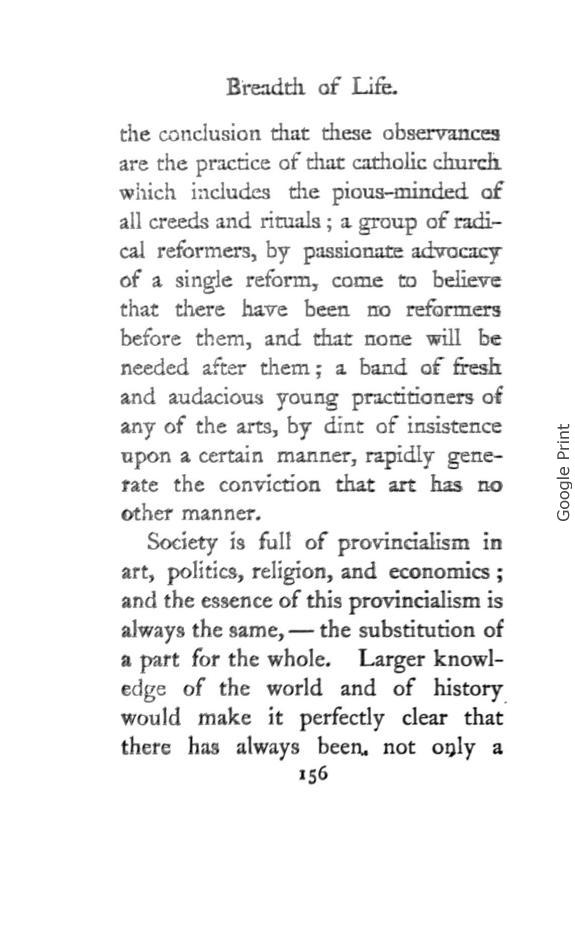 Breadth of Life.

the conclusion that these observances are the practice of that catholic church which includes the pious-minded of all creeds and rituals; a group of radical reformers, by passionate advocacy of a single reform, come to believe that there have been no reformers before them, and that none will be needed after them; a band of fresh and audacious young practitioners of any of the arts, by dint of insistence upon a certain manner, rapidly generate the conviction that art has no other manner.

Society is full of provincialism in art, politics, religion, and economics; and the essence of this provincialism is always the same, — the substitution of a part for the whole. Larger knowledge of the world and of history would make it perfectly clear that there has always been, not only a

156

Google Print